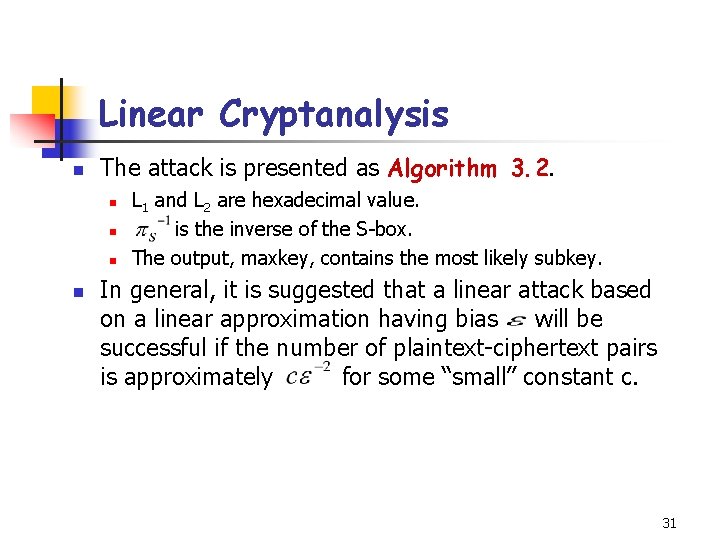 Linear Cryptanalysis

The attack is presented as Algorithm 3.2.

$L_1$ and $L_2$ are hexadecimal value.

$\pi_S^{-1}$ is the inverse of the S-box.

The output, maxkey, contains the most likely subkey.

In general, it is suggested that a linear attack based on a linear approximation having bias $\varepsilon$ will be successful if the number of plaintext-ciphertext pairs is approximately $c\varepsilon^{-2}$ for some "small" constant c.

31